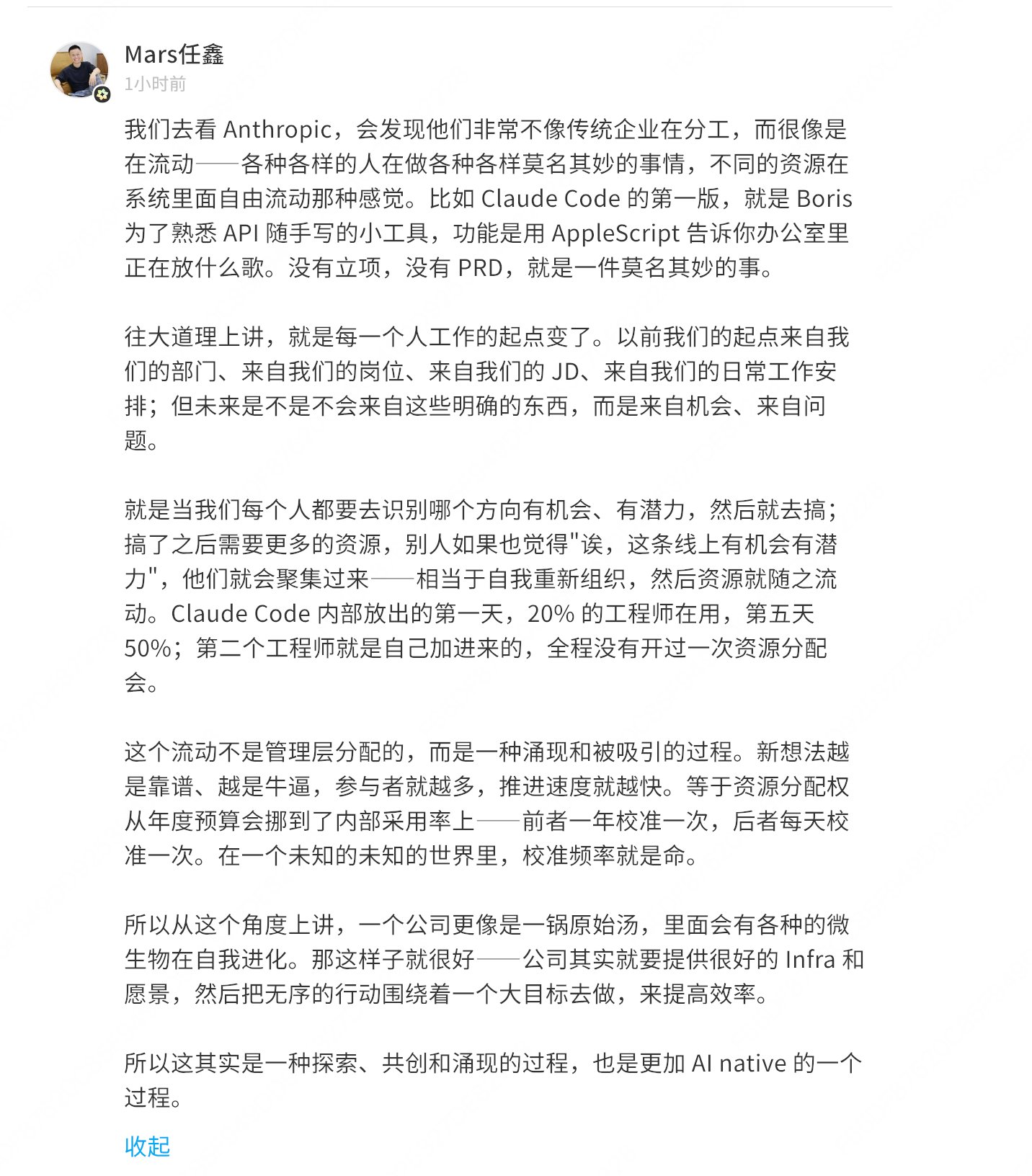 Mars任鑫
1小时前

我们去看 Anthropic，会发现他们非常不像传统企业在分工，而很像是在流动——各种各样的人在做各种各样莫名其妙的事情，不同的资源在系统里面自由流动那种感觉。比如 Claude Code 的第一版，就是 Boris 为了熟悉 API 随手写的小工具，功能是用 AppleScript 告诉你办公室里正在放什么歌。没有立项，没有 PRD，就是一件莫名其妙的事。

往大道理上讲，就是每一个人工作的起点变了。以前我们的起点来自我们的部门、来自我们的岗位、来自我们的 JD、来自我们的日常工作安排；但未来是不是不会来自这些明确的东西，而是来自机会、来自问题。

就是当我们每个人都要去识别哪个方向有机会、有潜力，然后就去搞；搞了之后需要更多的资源，别人如果也觉得"诶，这条线上有机会有潜力"，他们就会聚集过来——相当于自我重新组织，然后资源就随之流动。Claude Code 内部放出的第一天，20% 的工程师在用，第五天 50%；第二个工程师就是自己加进来的，全程没有开过一次资源分配会。

这个流动不是管理层分配的，而是一种涌现和被吸引的过程。新想法越是靠谱、越是牛逼，参与者就越多，推进速度就越快。等于资源分配权从年度预算会挪到了内部采用率上——前者一年校准一次，后者每天校准一次。在一个未知的未知的世界里，校准频率就是命。

所以从这个角度上讲，一个公司更像是一锅原始汤，里面会有各种的微生物在自我进化。那这样子就很好——公司其实就要提供很好的 Infra 和愿景，然后把无序的行动围绕着一个大目标去做，来提高效率。

所以这其实是一种探索、共创和涌现的过程，也是更加 AI native 的一个过程。

收起